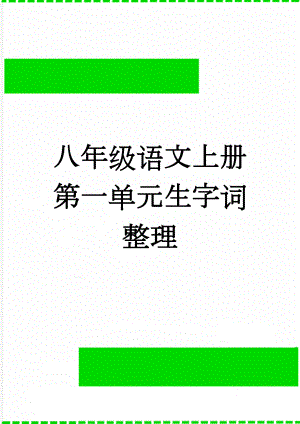 八年级语文上册第一单元生字词整理